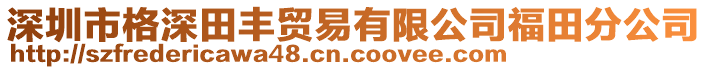 深圳市格深田丰贸易有限公司福田分公司
http://szfredericawa48.cn.coovee.com